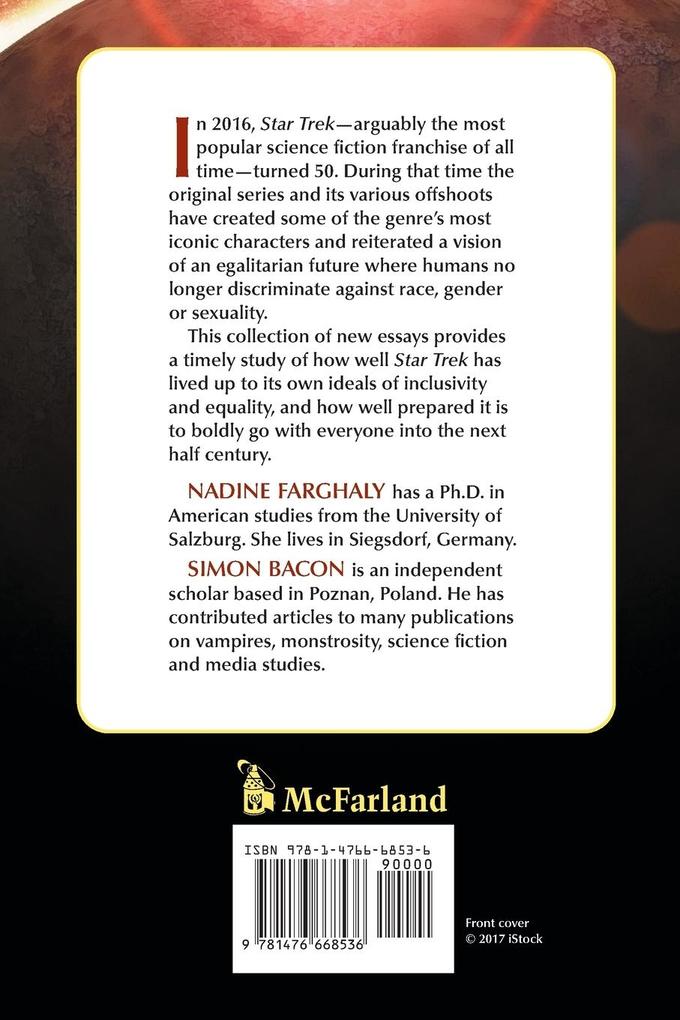 In 2016, Star Trek—arguably the most popular science fiction franchise of all time—turned 50. During that time the original series and its various offshoots have created some of the genre's most iconic characters and reiterated a vision of an egalitarian future where humans no longer discriminate against race, gender or sexuality.

This collection of new essays provides a timely study of how well Star Trek has lived up to its own ideals of inclusivity and equality, and how well prepared it is to boldly go with everyone into the next half century.

NADINE FARGHALY has a Ph.D. in American studies from the University of Salzburg. She lives in Siegsdorf, Germany.

SIMON BACON is an independent scholar based in Poznan, Poland. He has contributed articles to many publications on vampires, monstrosity, science fiction and media studies.

McFarland

ISBN 978-1-4766-6853-6

90000

9 781476 668536

Front cover
© 2017 iStock